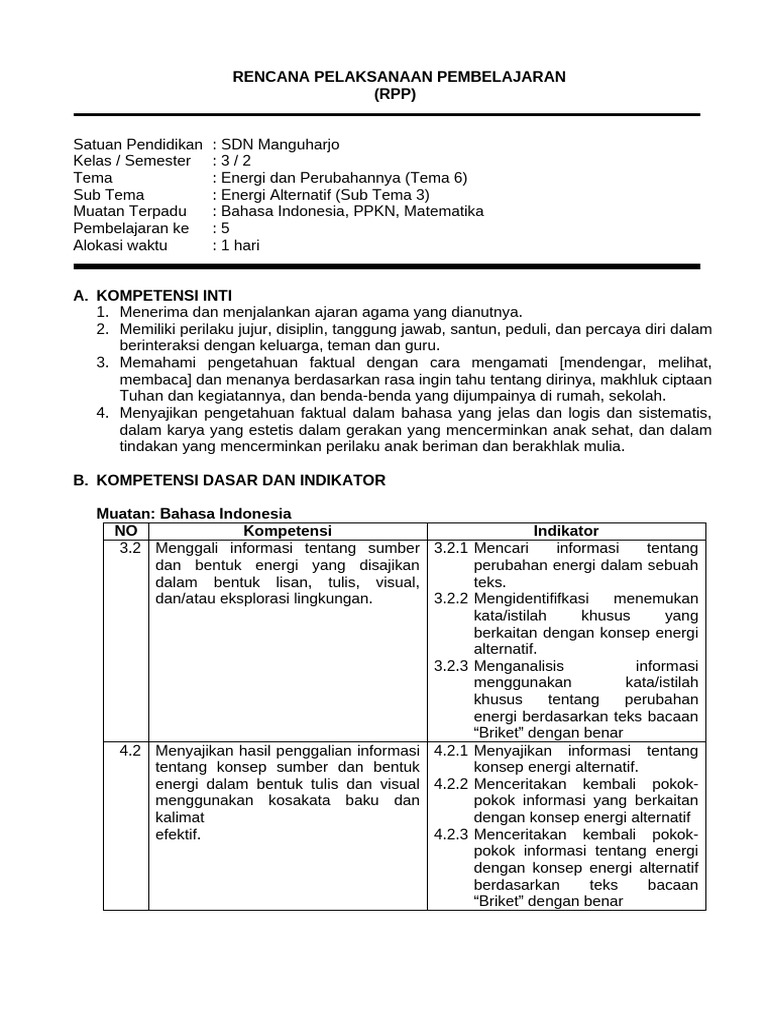 RENCANA PELAKSANAAN PEMBELAJARAN
(RPP)

Satuan Pendidikan : SDN Manguharjo
Kelas / Semester : 3 / 2
Tema : Energi dan Perubahannya (Tema 6)
Sub Tema : Energi Alternatif (Sub Tema 3)
Muatan Terpadu : Bahasa Indonesia, PPKN, Matematika
Pembelajaran ke : 5
Alokasi waktu : 1 hari

A. KOMPETENSI INTI
1. Menerima dan menjalankan ajaran agama yang dianutnya.
2. Memiliki perilaku jujur, disiplin, tanggung jawab, santun, peduli, dan percaya diri dalam berinteraksi dengan keluarga, teman dan guru.
3. Memahami pengetahuan faktual dengan cara mengamati [mendengar, melihat, membaca] dan menanya berdasarkan rasa ingin tahu tentang dirinya, makhluk ciptaan Tuhan dan kegiatannya, dan benda-benda yang dijumpainya di rumah, sekolah.
4. Menyajikan pengetahuan faktual dalam bahasa yang jelas dan logis dan sistematis, dalam karya yang estetis dalam gerakan yang mencerminkan anak sehat, dan dalam tindakan yang mencerminkan perilaku anak beriman dan berakhlak mulia.

B. KOMPETENSI DASAR DAN INDIKATOR

Muatan: Bahasa Indonesia
| NO | Kompetensi | Indikator |
|---|---|---|
| 3.2 | Menggali informasi tentang sumber dan bentuk energi yang disajikan dalam bentuk lisan, tulis, visual, dan/atau eksplorasi lingkungan. | 3.2.1 Mencari informasi tentang perubahan energi dalam sebuah teks. 3.2.2 Mengidentififkasi menemukan kata/istilah khusus yang berkaitan dengan konsep energi alternatif. 3.2.3 Menganalisis informasi menggunakan kata/istilah khusus tentang perubahan energi berdasarkan teks bacaan "Briket" dengan benar |
| 4.2 | Menyajikan hasil penggalian informasi tentang konsep sumber dan bentuk energi dalam bentuk tulis dan visual menggunakan kosakata baku dan kalimat efektif. | 4.2.1 Menyajikan informasi tentang konsep energi alternatif. 4.2.2 Menceritakan kembali pokok-pokok informasi yang berkaitan dengan konsep energi alternatif 4.2.3 Menceritakan kembali pokok-pokok informasi tentang energi dengan konsep energi alternatif berdasarkan teks bacaan "Briket" dengan benar |